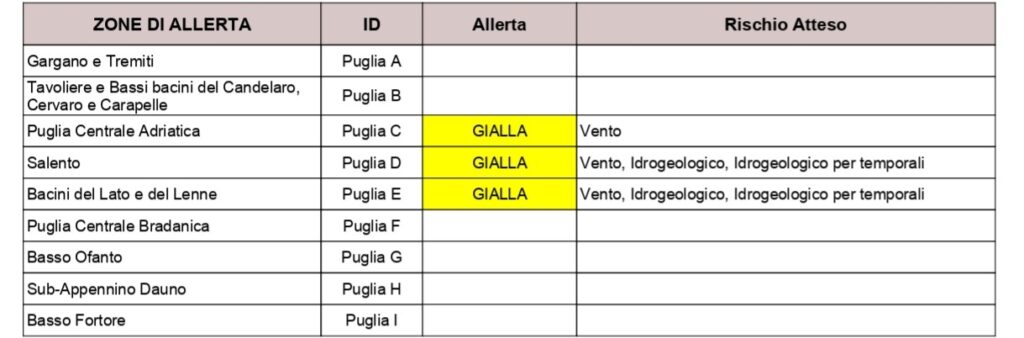 | ZONE DI ALLERTA | ID | Allerta | Rischio Atteso |
|---|---|---|---|
| Gargano e Tremiti | Puglia A | | |
| Tavoliere e Bassi bacini del Candelaro, Cervaro e Carapelle | Puglia B | | |
| Puglia Centrale Adriatica | Puglia C | GIALLA | Vento |
| Salento | Puglia D | GIALLA | Vento, Idrogeologico, Idrogeologico per temporali |
| Bacini del Lato e del Lenne | Puglia E | GIALLA | Vento, Idrogeologico, Idrogeologico per temporali |
| Puglia Centrale Bradanica | Puglia F | | |
| Basso Ofanto | Puglia G | | |
| Sub-Appennino Dauno | Puglia H | | |
| Basso Fortore | Puglia I | | |